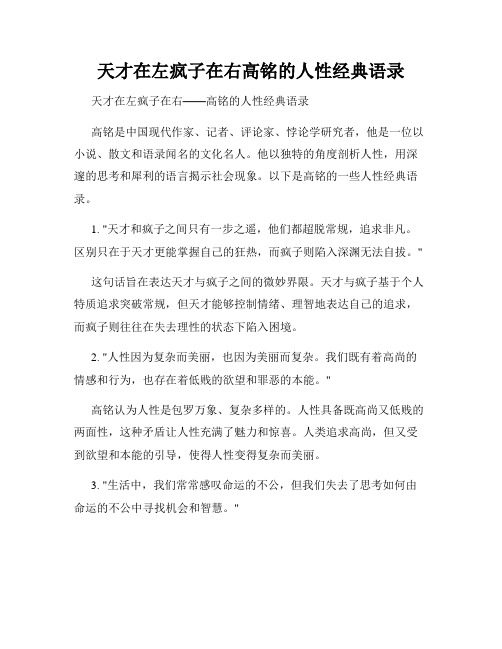 天才在左疯子在右高铭的人性经典语录

天才在左疯子在右——高铭的人性经典语录

高铭是中国现代作家、记者、评论家、悖论学研究者，他是一位以小说、散文和语录闻名的文化名人。他以独特的角度剖析人性，用深邃的思考和犀利的语言揭示社会现象。以下是高铭的一些人性经典语录。

1. "天才和疯子之间只有一步之遥，他们都超脱常规，追求非凡。区别只在于天才更能掌握自己的狂热，而疯子则陷入深渊无法自拔。"

这句话旨在表达天才与疯子之间的微妙界限。天才与疯子基于个人特质追求突破常规，但天才能够控制情绪、理智地表达自己的追求，而疯子则往往在失去理性的状态下陷入困境。

2. "人性因为复杂而美丽，也因为美丽而复杂。我们既有着高尚的情感和行为，也存在着低贱的欲望和罪恶的本能。"

高铭认为人性是包罗万象、复杂多样的。人性具备既高尚又低贱的两面性，这种矛盾让人性充满了魅力和惊喜。人类追求高尚，但又受到欲望和本能的引导，使得人性变得复杂而美丽。

3. "生活中，我们常常感叹命运的不公，但我们失去了思考如何由命运的不公中寻找机会和智慧。"